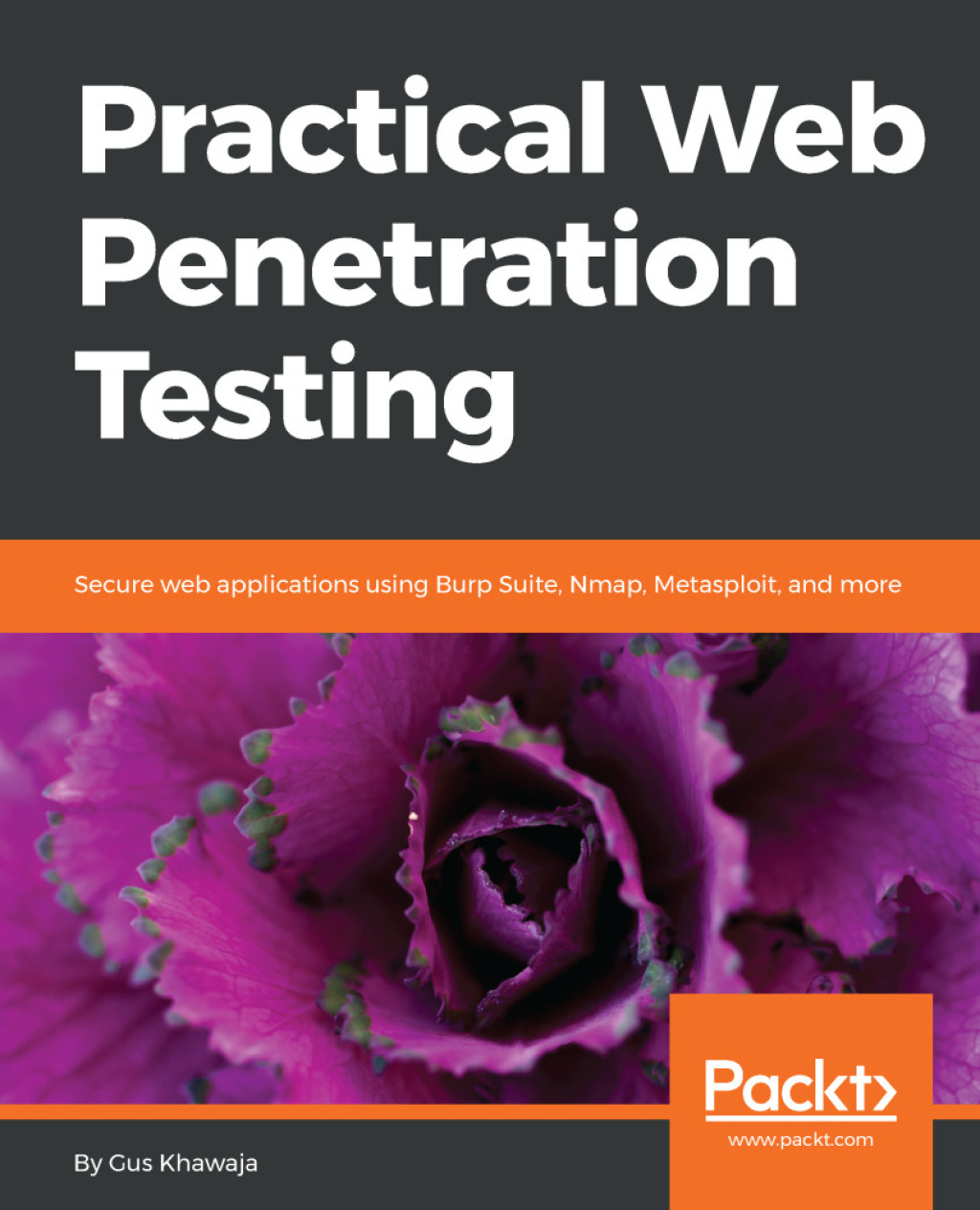 Practical Web Penetration Testing

Secure web applications using Burp Suite, Nmap, Metasploit, and more

Packt>
www.packt.com

By Gus Khawaja